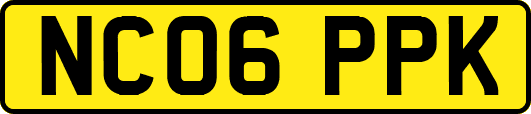 NC06 PPK